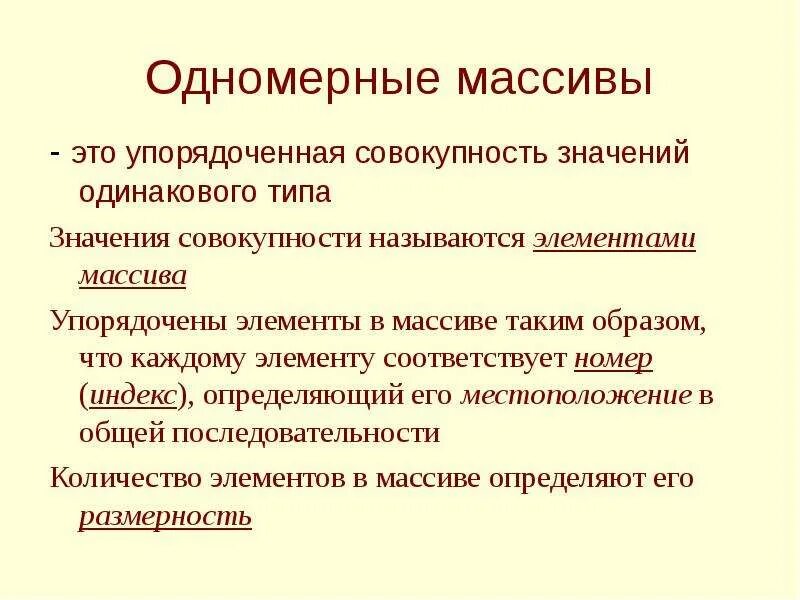 Одномерные массивы

- это упорядоченная совокупность значений одинакового типа

Значения совокупности называются элементами массива

Упорядочены элементы в массиве таким образом, что каждому элементу соответствует номер (индекс), определяющий его местоположение в общей последовательности

Количество элементов в массиве определяют его размерность